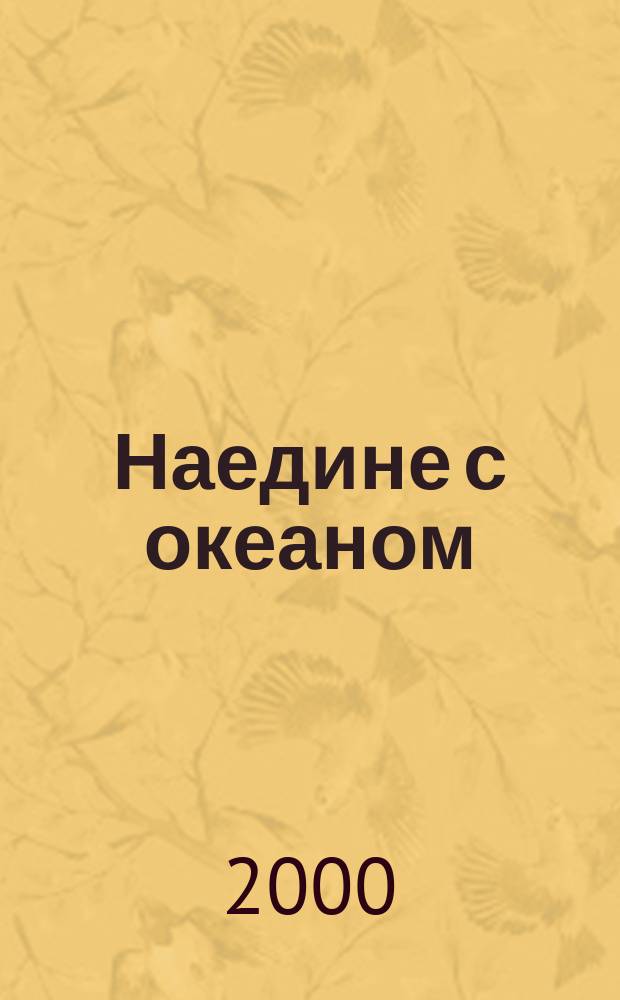 Наедине с океаном

2000